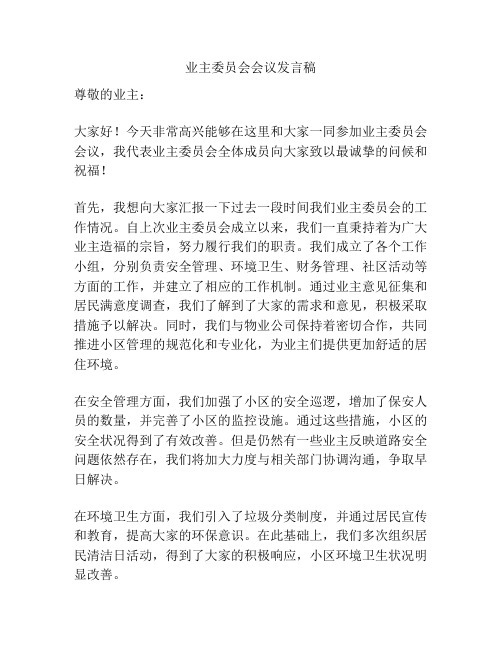 业主委员会会议发言稿

尊敬的业主：

大家好！今天非常高兴能够在这里和大家一同参加业主委员会会议，我代表业主委员会全体成员向大家致以最诚挚的问候和祝福！

首先，我想向大家汇报一下过去一段时间我们业主委员会的工作情况。自上次业主委员会成立以来，我们一直秉持着为广大业主造福的宗旨，努力履行我们的职责。我们成立了各个工作小组，分别负责安全管理、环境卫生、财务管理、社区活动等方面的工作，并建立了相应的工作机制。通过业主意见征集和居民满意度调查，我们了解到了大家的需求和意见，积极采取措施予以解决。同时，我们与物业公司保持着密切合作，共同推进小区管理的规范化和专业化，为业主们提供更加舒适的居住环境。

在安全管理方面，我们加强了小区的安全巡逻，增加了保安人员的数量，并完善了小区的监控设施。通过这些措施，小区的安全状况得到了有效改善。但是仍然有一些业主反映道路安全问题依然存在，我们将加大力度与相关部门协调沟通，争取早日解决。

在环境卫生方面，我们引入了垃圾分类制度，并通过居民宣传和教育，提高大家的环保意识。在此基础上，我们多次组织居民清洁日活动，得到了大家的积极响应，小区环境卫生状况明显改善。